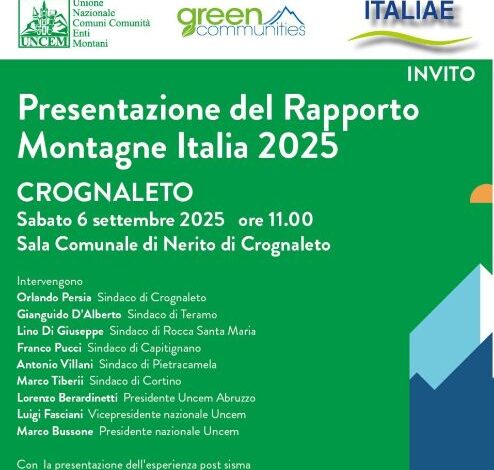 UNCEM Unione Nazionale Comuni Comunità Enti Montani

green communities

ITALIAE

INVITO

Presentazione del Rapporto Montagne Italia 2025

CROGNALETO
Sabato 6 settembre 2025 ore 11.00
Sala Comunale di Nerito di Crognaleto

Intervengono
Orlando Persia Sindaco di Crognaleto
Gianguido D'Alberto Sindaco di Teramo
Lino Di Giuseppe Sindaco di Rocca Santa Maria
Franco Pucci Sindaco di Capitignano
Antonio Villani Sindaco di Pietracamela
Marco Tiberii Sindaco di Cortino
Lorenzo Berardinetti Presidente Uncem Abruzzo
Luigi Fasciani Vicepresidente nazionale Uncem
Marco Bussone Presidente nazionale Uncem

Con la presentazione dell'esperienza post sisma